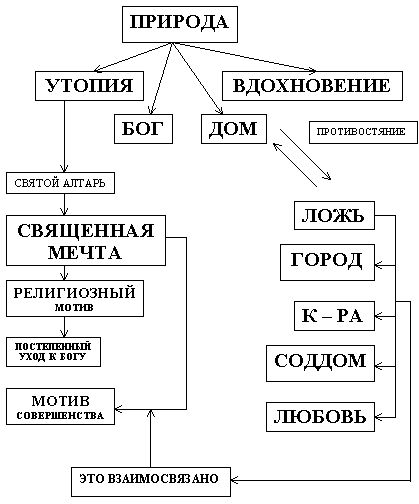 ПРИРОДА

УТОПИЯ

ВДОХНОВЕНИЕ

БОГ

ДОМ

ПРОТИВОСТЯНИЕ

СВЯТОЙ АЛТАРЬ

СВЯЩЕННАЯ МЕЧТА

РЕЛИГИОЗНЫЙ МОТИВ

ПОСТЕПЕННЫЙ УХОД К БОГУ

МОТИВ СОВЕРШЕНСТВА

ЛОЖЬ

ГОРОД

К – РА

СОДДОМ

ЛЮБОВЬ

ЭТО ВЗАИМОСВЯЗАНО